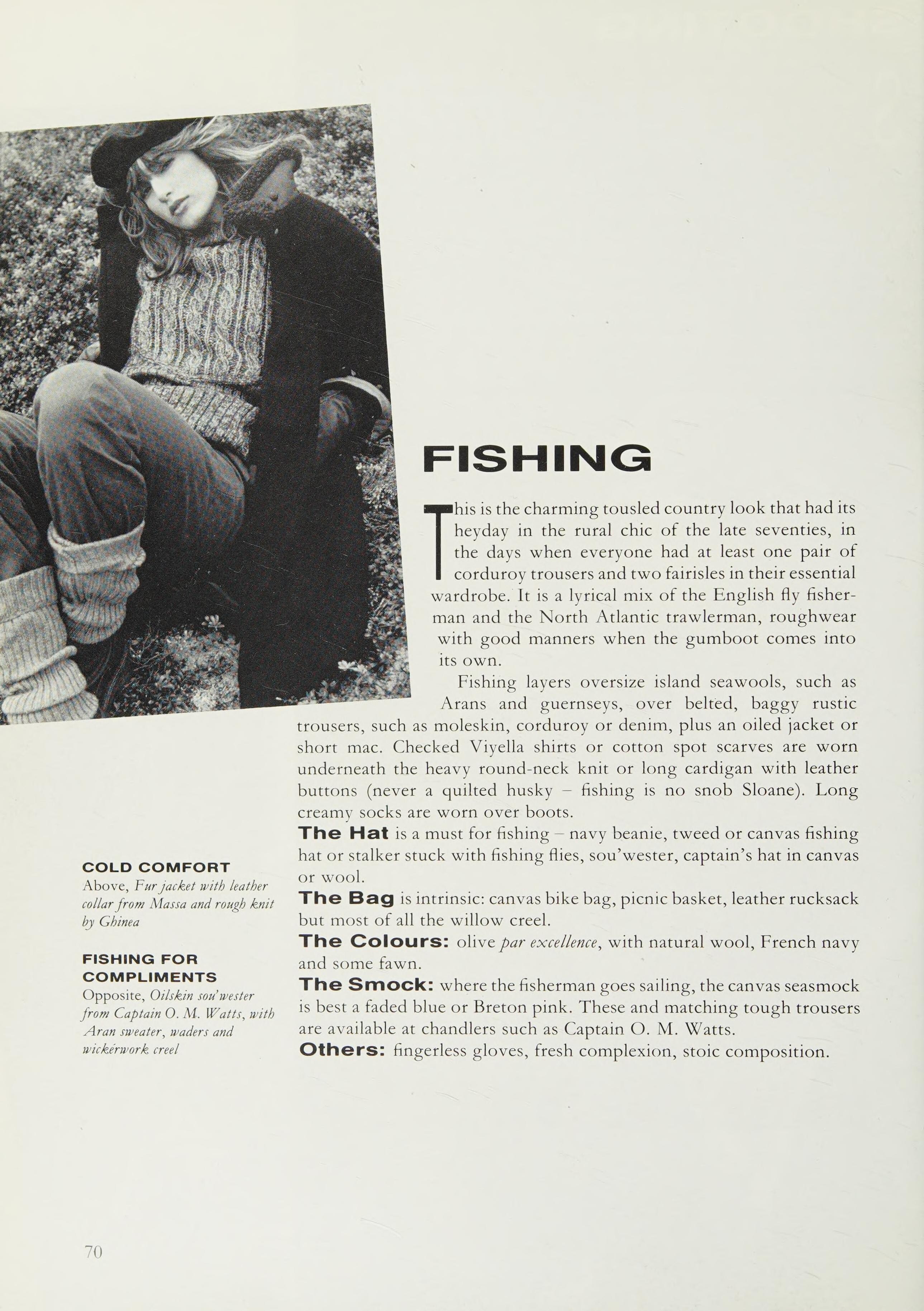 FISHING

This is the charming tousled country look that had its heyday in the rural chic of the late seventies, in the days when everyone had at least one pair of corduroy trousers and two fairisles in their essential wardrobe. It is a lyrical mix of the English fly fisherman and the North Atlantic trawlerman, roughwear with good manners when the gumboot comes into its own.

Fishing layers oversize island seawools, such as Arans and guernseys, over belted, baggy rustic trousers, such as moleskin, corduroy or denim, plus an oiled jacket or short mac. Checked Viyella shirts or cotton spot scarves are worn underneath the heavy round-neck knit or long cardigan with leather buttons (never a quilted husky – fishing is no snob Sloane). Long creamy socks are worn over boots.

The Hat is a must for fishing – navy beanie, tweed or canvas fishing hat or stalker stuck with fishing flies, sou'wester, captain's hat in canvas or wool.

The Bag is intrinsic: canvas bike bag, picnic basket, leather rucksack but most of all the willow creel.

The Colours: olive par excellence, with natural wool, French navy and some fawn.

The Smock: where the fisherman goes sailing, the canvas seasmock is best a faded blue or Breton pink. These and matching tough trousers are available at chandlers such as Captain O. M. Watts.

Others: fingerless gloves, fresh complexion, stoic composition.

COLD COMFORT
Above, Fur jacket with leather collar from Massa and rough knit by Ghinea

FISHING FOR COMPLIMENTS
Opposite, Oilskin sou'wester from Captain O. M. Watts, with Aran sweater, waders and wickerwork creel

70